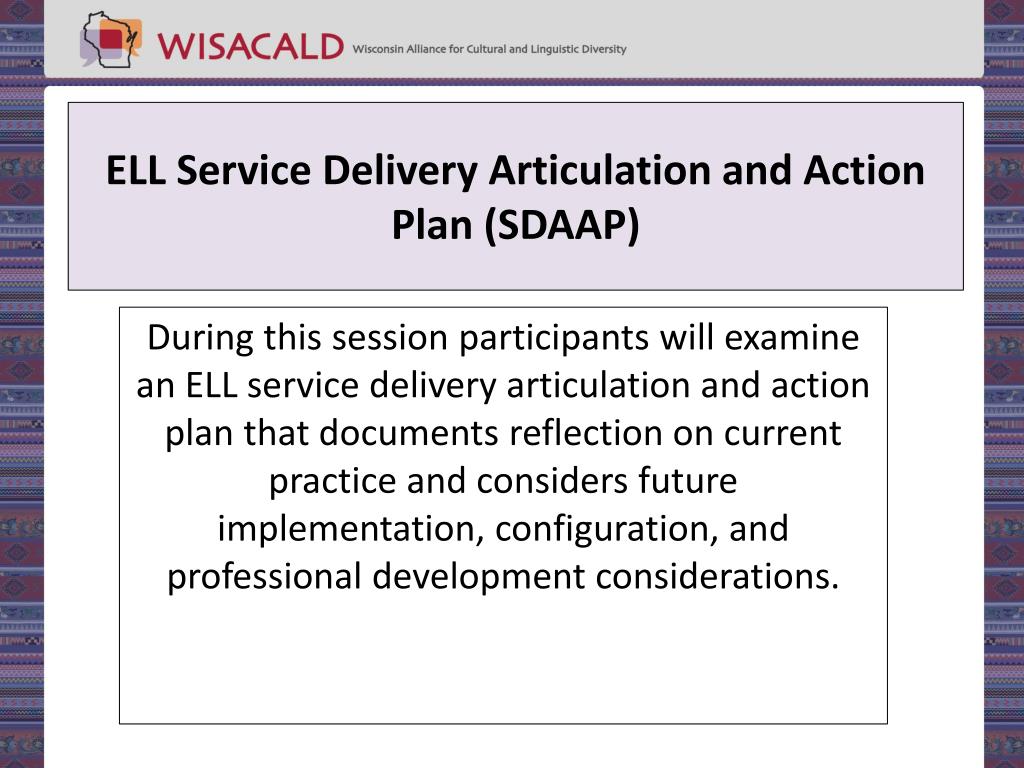 WISACALD Wisconsin Alliance for Cultural and Linguistic Diversity

ELL Service Delivery Articulation and Action Plan (SDAAP)

During this session participants will examine an ELL service delivery articulation and action plan that documents reflection on current practice and considers future implementation, configuration, and professional development considerations.